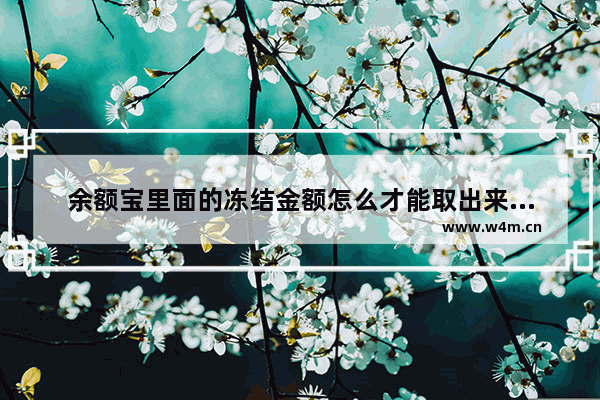 余额宝里面的冻结金额怎么才能取出来...

www.w4m.cn